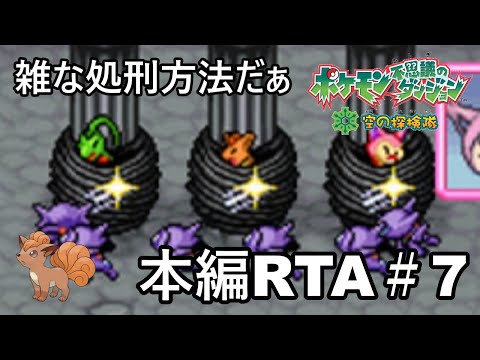 雑な処刑方法だぁ

ポケモン不思議のダンジョン
空の探検隊

本編RTA＃７